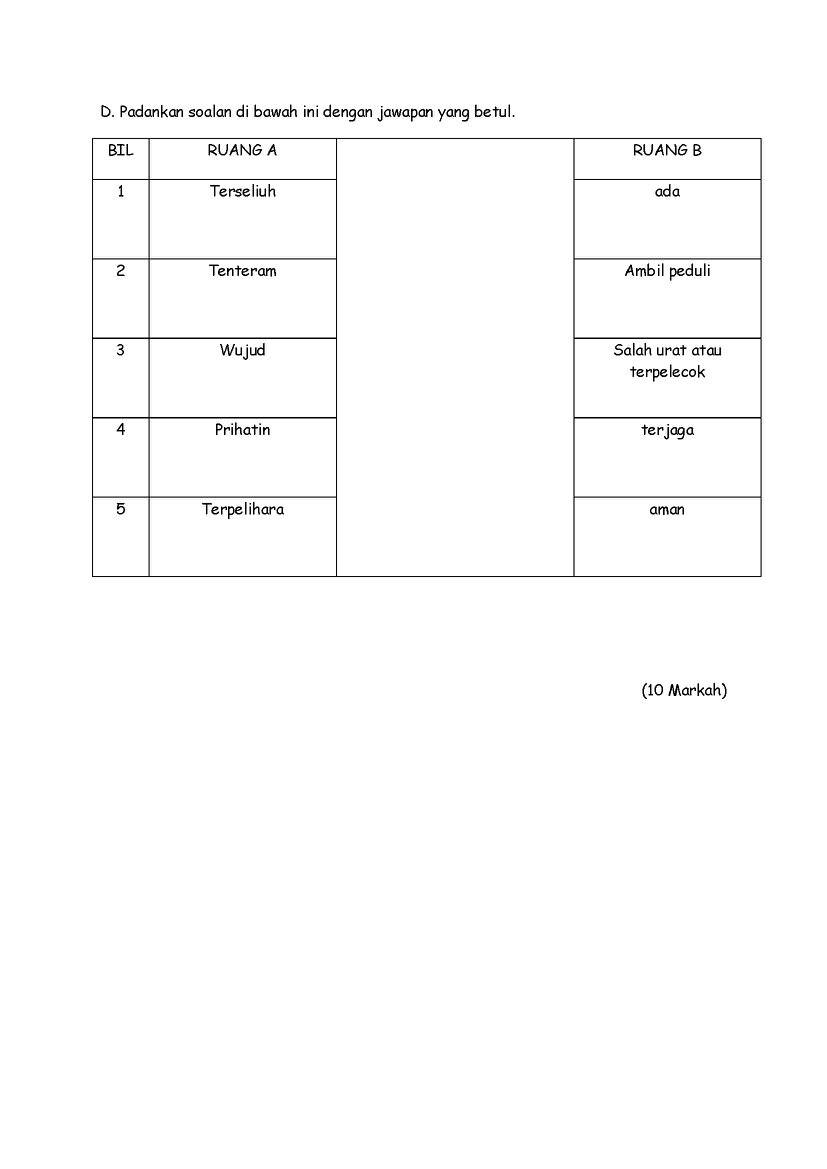 D. Padankan soalan di bawah ini dengan jawapan yang betul.

| BIL | RUANG A | | RUANG B |
|---|---|---|---|
| 1 | Terseliuh | | ada |
| 2 | Tenteram | | Ambil peduli |
| 3 | Wujud | | Salah urat atau terpelecok |
| 4 | Prihatin | | terjaga |
| 5 | Terpelihara | | aman |

(10 Markah)